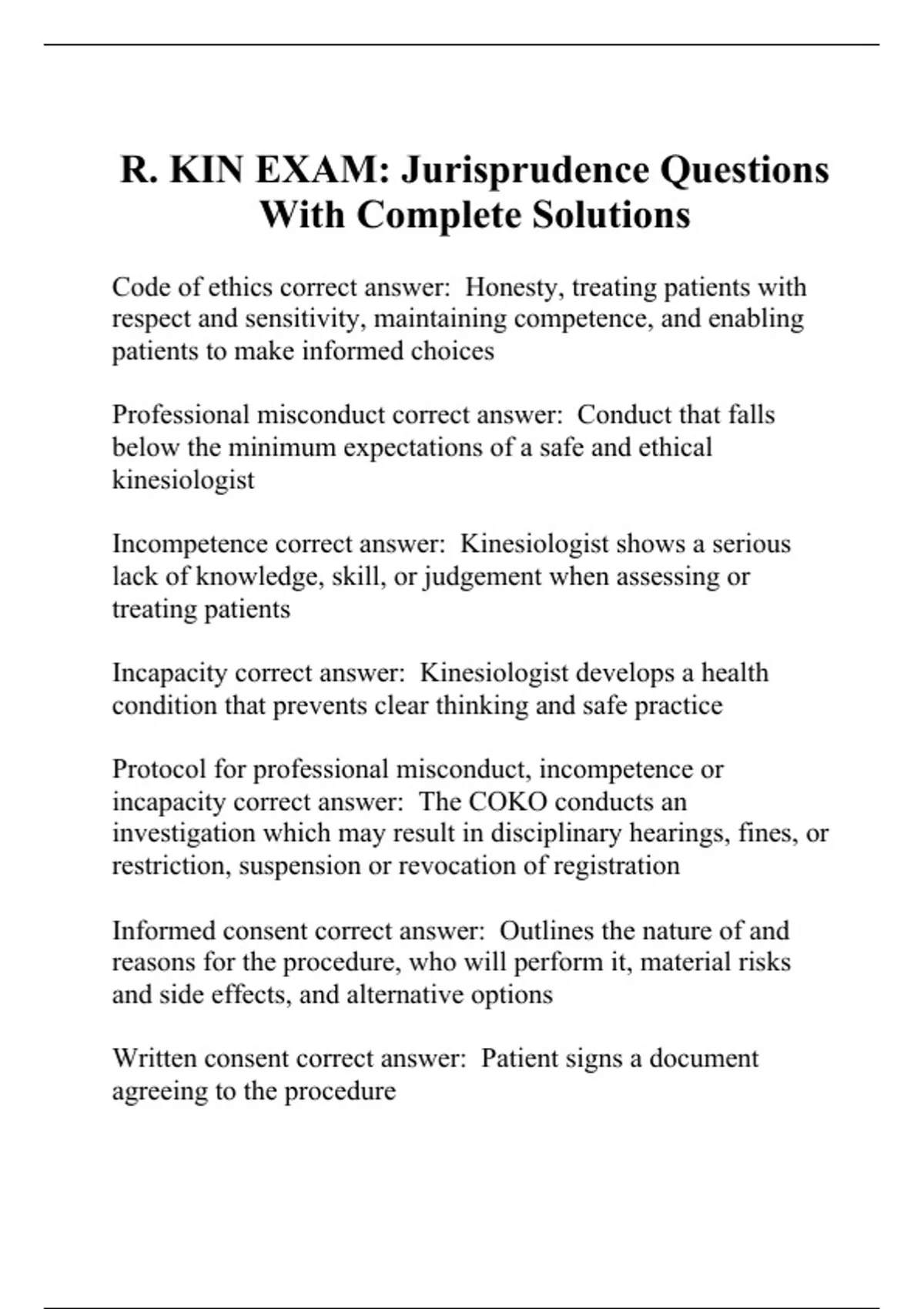 R. KIN EXAM: Jurisprudence Questions With Complete Solutions

Code of ethics correct answer: Honesty, treating patients with respect and sensitivity, maintaining competence, and enabling patients to make informed choices

Professional misconduct correct answer: Conduct that falls below the minimum expectations of a safe and ethical kinesiologist

Incompetence correct answer: Kinesiologist shows a serious lack of knowledge, skill, or judgement when assessing or treating patients

Incapacity correct answer: Kinesiologist develops a health condition that prevents clear thinking and safe practice

Protocol for professional misconduct, incompetence or incapacity correct answer: The COKO conducts an investigation which may result in disciplinary hearings, fines, or restriction, suspension or revocation of registration

Informed consent correct answer: Outlines the nature of and reasons for the procedure, who will perform it, material risks and side effects, and alternative options

Written consent correct answer: Patient signs a document agreeing to the procedure